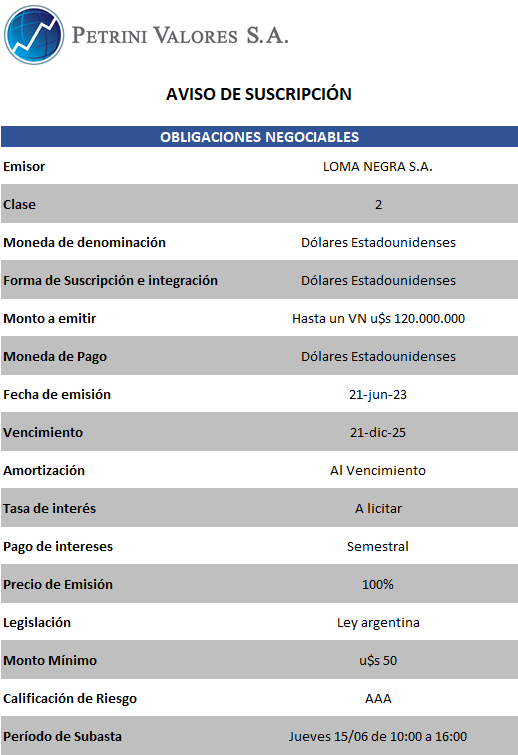 PETRINI VALORES S.A.

AVISO DE SUSCRIPCIÓN

| OBLIGACIONES NEGOCIABLES | |
|---|---|
| Emisor | LOMA NEGRA S.A. |
| Clase | 2 |
| Moneda de denominación | Dólares Estadounidenses |
| Forma de Suscripción e integración | Dólares Estadounidenses |
| Monto a emitir | Hasta un VN u$s 120.000.000 |
| Moneda de Pago | Dólares Estadounidenses |
| Fecha de emisión | 21-jun-23 |
| Vencimiento | 21-dic-25 |
| Amortización | Al Vencimiento |
| Tasa de interés | A licitar |
| Pago de intereses | Semestral |
| Precio de Emisión | 100% |
| Legislación | Ley argentina |
| Monto Mínimo | u$s 50 |
| Calificación de Riesgo | AAA |
| Período de Subasta | Jueves 15/06 de 10:00 a 16:00 |